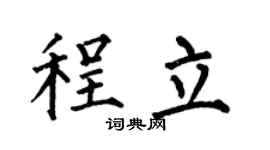 程立

词典网